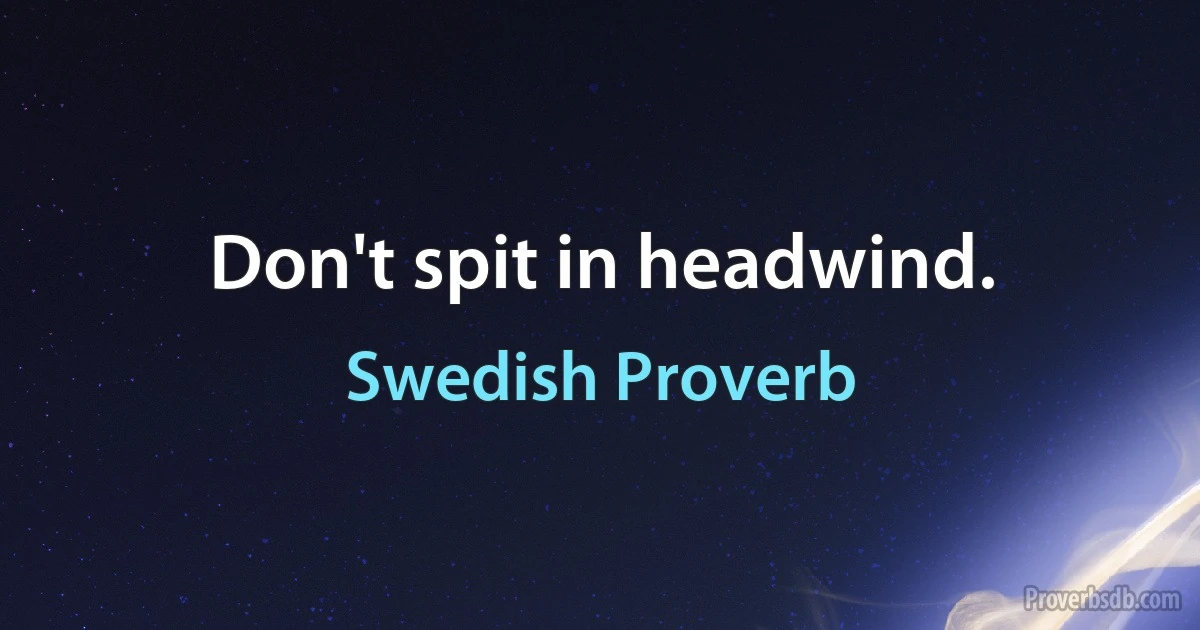 Don't spit in headwind.

Swedish Proverb

Proverbsdb.com